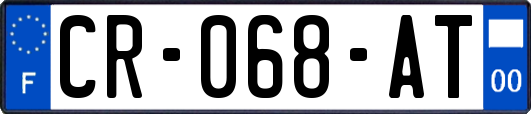 F
CR-068-AT
00